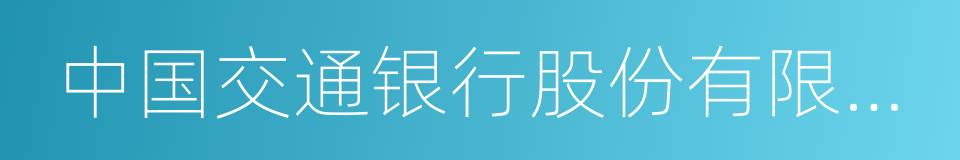 中国交通银行股份有限...